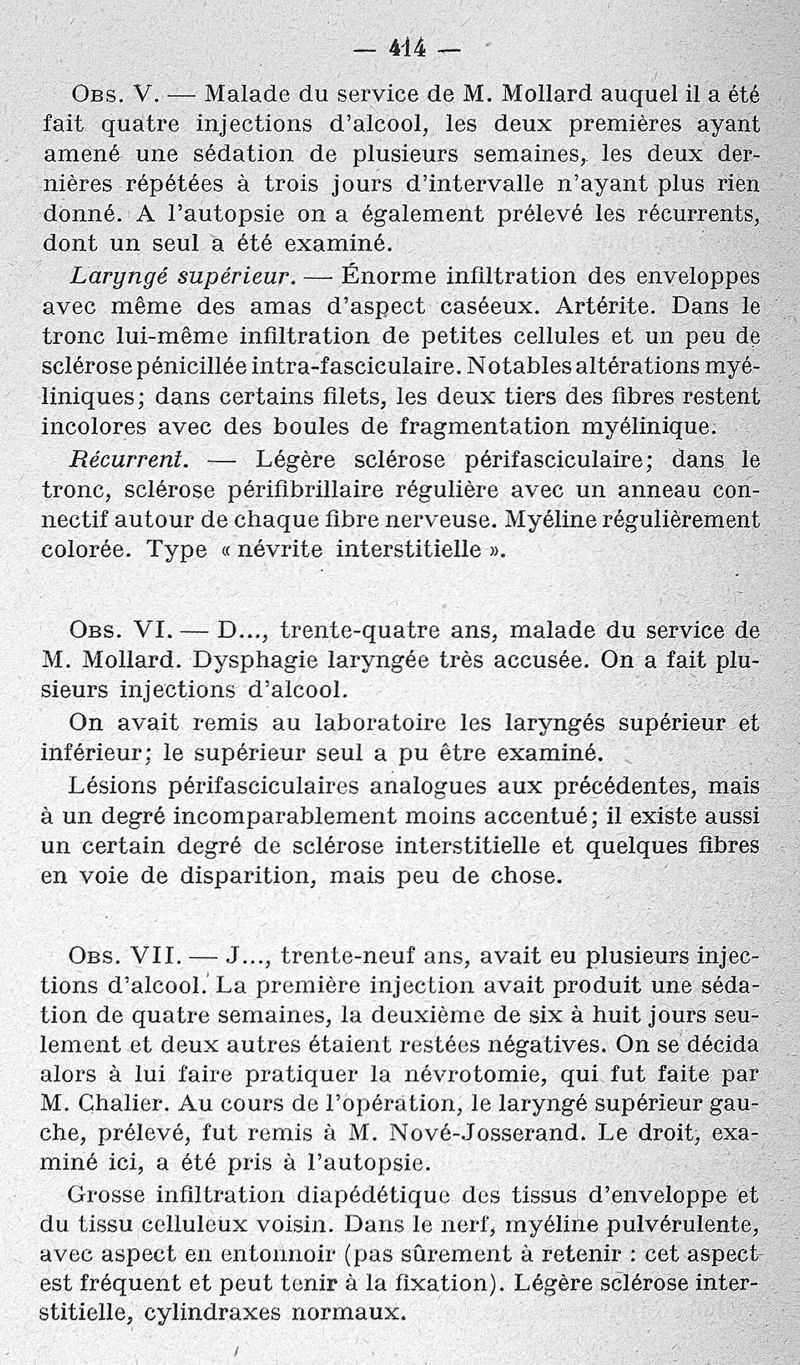 — 414 —

Obs. V. — Malade du service de M. Mollard auquel il a été fait quatre injections d'alcool, les deux premières ayant amené une sédation de plusieurs semaines, les deux dernières répétées à trois jours d'intervalle n'ayant plus rien donné. A l'autopsie on a également prélevé les récurrents, dont un seul a été examiné.

Laryngé supérieur. — Énorme infiltration des enveloppes avec même des amas d'aspect caséeux. Artérite. Dans le tronc lui-même infiltration de petites cellules et un peu de sclérose pénicillée intra-fasciculaire. Notables altérations myéliniques; dans certains filets, les deux tiers des fibres restent incolores avec des boules de fragmentation myélinique.

Récurrent. — Légère sclérose périfasciculaire; dans le tronc, sclérose périfibrillaire régulière avec un anneau connectif autour de chaque fibre nerveuse. Myéline régulièrement colorée. Type « névrite interstitielle ».

Obs. VI. — D..., trente-quatre ans, malade du service de M. Mollard. Dysphagie laryngée très accusée. On a fait plusieurs injections d'alcool.

On avait remis au laboratoire les laryngés supérieur et inférieur; le supérieur seul a pu être examiné.

Lésions périfasciculaires analogues aux précédentes, mais à un degré incomparablement moins accentué; il existe aussi un certain degré de sclérose interstitielle et quelques fibres en voie de disparition, mais peu de chose.

Obs. VII. — J..., trente-neuf ans, avait eu plusieurs injections d'alcool. La première injection avait produit une sédation de quatre semaines, la deuxième de six à huit jours seulement et deux autres étaient restées négatives. On se décida alors à lui faire pratiquer la névrotomie, qui fut faite par M. Chalier. Au cours de l'opération, le laryngé supérieur gauche, prélevé, fut remis à M. Nové-Josserand. Le droit, examiné ici, a été pris à l'autopsie.

Grosse infiltration diapédétique des tissus d'enveloppe et du tissu celluleux voisin. Dans le nerf, myéline pulvérulente, avec aspect en entonnoir (pas sûrement à retenir : cet aspect est fréquent et peut tenir à la fixation). Légère sclérose interstitielle, cylindraxes normaux.